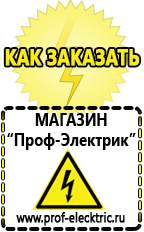 КАК ЗАКАЗАТЬ

МАГАЗИН
“Проф-Электрик”

www.prof-electric.ru